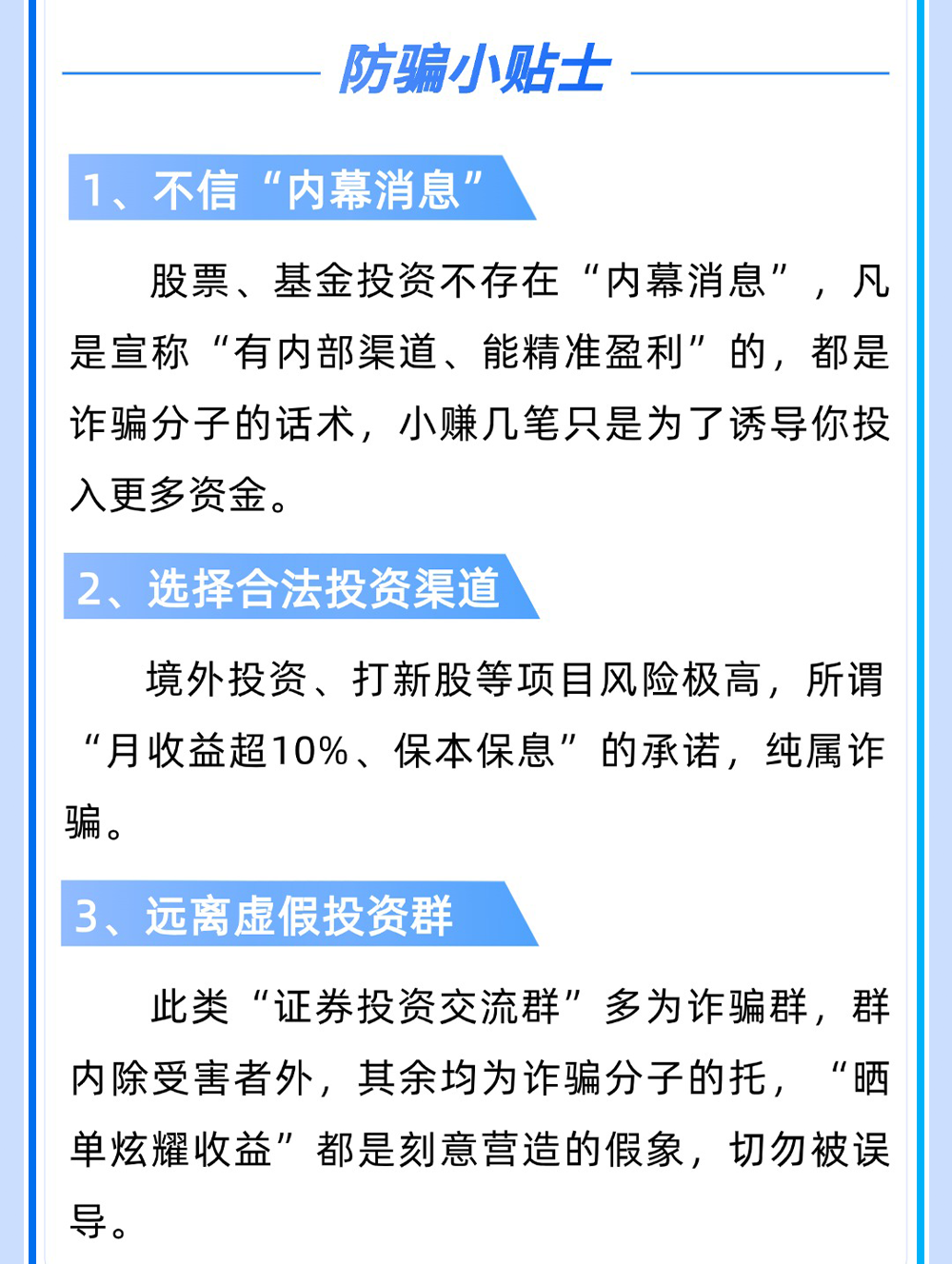 防骗小贴士

1、不信“内幕消息”

股票、基金投资不存在“内幕消息”，凡是宣称“有内部渠道、能精准盈利”的，都是诈骗分子的话术，小赚几笔只是为了诱导你投入更多资金。

2、选择合法投资渠道

境外投资、打新股等项目风险极高，所谓“月收益超10%、保本保息”的承诺，纯属诈骗。

3、远离虚假投资群

此类“证券投资交流群”多为诈骗群，群内除受害者外，其余均为诈骗分子的托，“晒单炫耀收益”都是刻意营造的假象，切勿被误导。